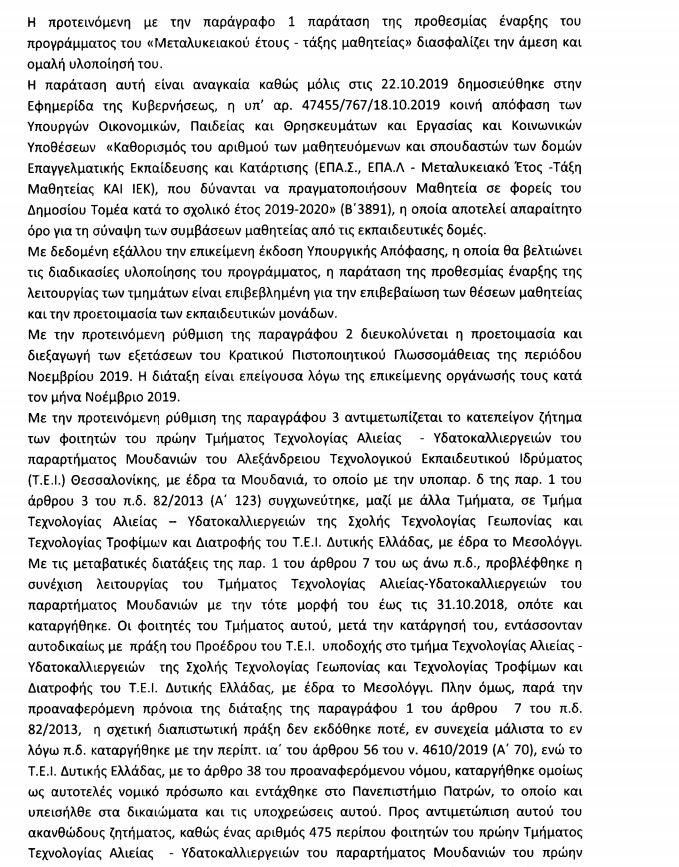 Η προτεινόμενη με την παράγραφο 1 παράταση της προθεσμίας έναρξης του προγράμματος του «Μεταλυκειακού έτους - τάξης μαθητείας» διασφαλίζει την άμεση και ομαλή υλοποίησή του.

Η παράταση αυτή είναι αναγκαία καθώς μόλις στις 22.10.2019 δημοσιεύθηκε στην Εφημερίδα της Κυβερνήσεως, η υπ' αρ. 47455/767/18.10.2019 κοινή απόφαση των Υπουργών Οικονομικών, Παιδείας και Θρησκευμάτων και Εργασίας και Κοινωνικών Υποθέσεων «Καθορισμός του αριθμού των μαθητευόμενων και σπουδαστών των δομών Επαγγελματικής Εκπαίδευσης και Κατάρτισης (ΕΠΑ.Σ., ΕΠΑ.Λ - Μεταλυκειακό Έτος -Τάξη Μαθητείας ΚΑΙ ΙΕΚ), που δύνανται να πραγματοποιήσουν Μαθητεία σε φορείς του Δημοσίου Τομέα κατά το σχολικό έτος 2019-2020» (Β΄3891), η οποία αποτελεί απαραίτητο όρο για τη σύναψη των συμβάσεων μαθητείας από τις εκπαιδευτικές δομές.

Με δεδομένη εξάλλου την επικείμενη έκδοση Υπουργικής Απόφασης, η οποία θα βελτιώνει τις διαδικασίες υλοποίησης του προγράμματος, η παράταση της προθεσμίας έναρξης της λειτουργίας των τμημάτων είναι επιβεβλημένη για την επιβεβαίωση των θέσεων μαθητείας και την προετοιμασία των εκπαιδευτικών μονάδων.

Με την προτεινόμενη ρύθμιση της παραγράφου 2 διευκολύνεται η προετοιμασία και διεξαγωγή των εξετάσεων του Κρατικού Πιστοποιητικού Γλωσσομάθειας της περιόδου Νοεμβρίου 2019. Η διάταξη είναι επείγουσα λόγω της επικείμενης οργάνωσής τους κατά τον μήνα Νοέμβριο 2019.

Με την προτεινόμενη ρύθμιση της παραγράφου 3 αντιμετωπίζεται το κατεπείγον ζήτημα των φοιτητών του πρώην Τμήματος Τεχνολογίας Αλιείας - Υδατοκαλλιεργειών του παραρτήματος Μουδανιών του Αλεξάνδρειου Τεχνολογικού Εκπαιδευτικού Ιδρύματος (Τ.Ε.Ι.) Θεσσαλονίκης, με έδρα τα Μουδανιά, το οποίο με την υποπαρ. δ της παρ. 1 του άρθρου 3 του π.δ. 82/2013 (Α΄ 123) συγχωνεύτηκε, μαζί με άλλα Τμήματα, σε Τμήμα Τεχνολογίας Αλιείας – Υδατοκαλλιεργειών της Σχολής Τεχνολογίας Γεωπονίας και Τεχνολογίας Τροφίμων και Διατροφής του Τ.Ε.Ι. Δυτικής Ελλάδας, με έδρα το Μεσολόγγι. Με τις μεταβατικές διατάξεις της παρ. 1 του άρθρου 7 του ως άνω π.δ., προβλέφθηκε η συνέχιση λειτουργίας του Τμήματος Τεχνολογίας Αλιείας-Υδατοκαλλιεργειών του παραρτήματος Μουδανιών με την τότε μορφή του έως τις 31.10.2018, οπότε και καταργήθηκε. Οι φοιτητές του Τμήματος αυτού, μετά την κατάργησή του, εντάσσονταν αυτοδικαίως με πράξη του Προέδρου του Τ.Ε.Ι. υποδοχής στο τμήμα Τεχνολογίας Αλιείας - Υδατοκαλλιεργειών της Σχολής Τεχνολογίας Γεωπονίας και Τεχνολογίας Τροφίμων και Διατροφής του Τ.Ε.Ι. Δυτικής Ελλάδας, με έδρα το Μεσολόγγι. Πλην όμως, παρά την προαναφερόμενη πρόνοια της διάταξης της παραγράφου 1 του άρθρου 7 του π.δ. 82/2013, η σχετική διαπιστωτική πράξη δεν εκδόθηκε ποτέ, εν συνεχεία μάλιστα το εν λόγω π.δ. καταργήθηκε με την περίπτ. ια΄ του άρθρου 56 του ν. 4610/2019 (Α΄ 70), ενώ το Τ.Ε.Ι. Δυτικής Ελλάδας, με το άρθρο 38 του προαναφερόμενου νόμου, καταργήθηκε ομοίως ως αυτοτελές νομικό πρόσωπο και εντάχθηκε στο Πανεπιστήμιο Πατρών, το οποίο και υπεισήλθε στα δικαιώματα και τις υποχρεώσεις αυτού. Προς αντιμετώπιση αυτού του ακανθώδους ζητήματος, καθώς ένας αριθμός 475 περίπου φοιτητών του πρώην Τμήματος Τεχνολογίας Αλιείας - Υδατοκαλλιεργειών του παραρτήματος Μουδανιών του πρώην